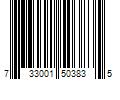 7 33001 50383 5